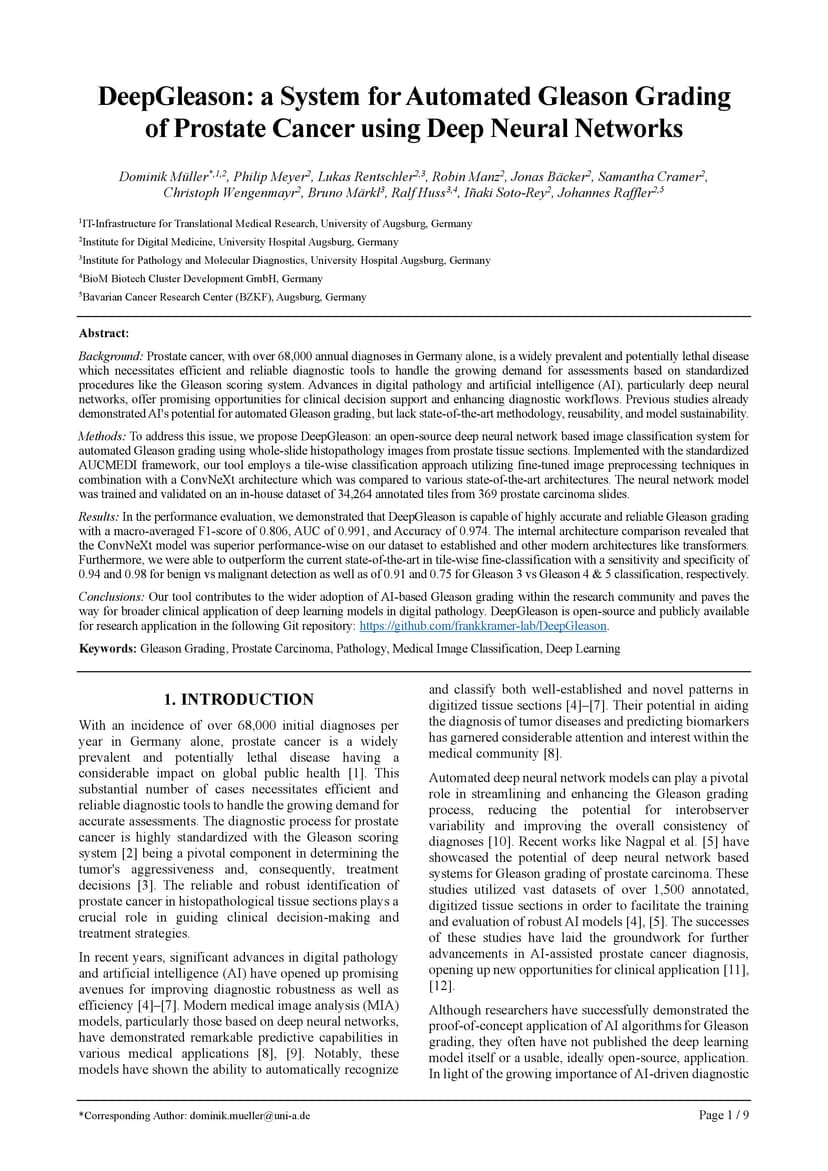 DeepGleason: a System for Automated Gleason Grading of Prostate Cancer using Deep Neural Networks

Dominik Müller$^{*,1,2}$, Philip Meyer$^{2}$, Lukas Rentschler$^{2,3}$, Robin Manz$^{2}$, Jonas Bäcker$^{2}$, Samantha Cramer$^{2}$, Christoph Wengenmayr$^{2}$, Bruno Märkl$^{3}$, Ralf Huss$^{3,4}$, Iñaki Soto-Rey$^{2}$, Johannes Raffler$^{2,5}$

$^{1}$IT-Infrastructure for Translational Medical Research, University of Augsburg, Germany

$^{2}$Institute for Digital Medicine, University Hospital Augsburg, Germany

$^{3}$Institute for Pathology and Molecular Diagnostics, University Hospital Augsburg, Germany

$^{4}$BioM Biotech Cluster Development GmbH, Germany

$^{5}$Bavarian Cancer Research Center (BZKF), Augsburg, Germany

Abstract:

Background: Prostate cancer, with over 68,000 annual diagnoses in Germany alone, is a widely prevalent and potentially lethal disease which necessitates efficient and reliable diagnostic tools to handle the growing demand for assessments based on standardized procedures like the Gleason scoring system. Advances in digital pathology and artificial intelligence (AI), particularly deep neural networks, offer promising opportunities for clinical decision support and enhancing diagnostic workflows. Previous studies already demonstrated AI's potential for automated Gleason grading, but lack state-of-the-art methodology, reusability, and model sustainability.

Methods: To address this issue, we propose DeepGleason: an open-source deep neural network based image classification system for automated Gleason grading using whole-slide histopathology images from prostate tissue sections. Implemented with the standardized AUCMEDI framework, our tool employs a tile-wise classification approach utilizing fine-tuned image preprocessing techniques in combination with a ConvNeXt architecture which was compared to various state-of-the-art architectures. The neural network model was trained and validated on an in-house dataset of 34,264 annotated tiles from 369 prostate carcinoma slides.

Results: In the performance evaluation, we demonstrated that DeepGleason is capable of highly accurate and reliable Gleason grading with a macro-averaged F1-score of 0.806, AUC of 0.991, and Accuracy of 0.974. The internal architecture comparison revealed that the ConvNeXt model was superior performance-wise on our dataset to established and other modern architectures like transformers. Furthermore, we were able to outperform the current state-of-the-art in tile-wise fine-classification with a sensitivity and specificity of 0.94 and 0.98 for benign vs malignant detection as well as of 0.91 and 0.75 for Gleason 3 vs Gleason 4 & 5 classification, respectively.

Conclusions: Our tool contributes to the wider adoption of AI-based Gleason grading within the research community and paves the way for broader clinical application of deep learning models in digital pathology. DeepGleason is open-source and publicly available for research application in the following Git repository: https://github.com/frankkramer-lab/DeepGleason.

Keywords: Gleason Grading, Prostate Carcinoma, Pathology, Medical Image Classification, Deep Learning

1. INTRODUCTION

With an incidence of over 68,000 initial diagnoses per year in Germany alone, prostate cancer is a widely prevalent and potentially lethal disease having a considerable impact on global public health [1]. This substantial number of cases necessitates efficient and reliable diagnostic tools to handle the growing demand for accurate assessments. The diagnostic process for prostate cancer is highly standardized with the Gleason scoring system [2] being a pivotal component in determining the tumor's aggressiveness and, consequently, treatment decisions [3]. The reliable and robust identification of prostate cancer in histopathological tissue sections plays a crucial role in guiding clinical decision-making and treatment strategies.

In recent years, significant advances in digital pathology and artificial intelligence (AI) have opened up promising avenues for improving diagnostic robustness as well as efficiency [4]–[7]. Modern medical image analysis (MIA) models, particularly those based on deep neural networks, have demonstrated remarkable predictive capabilities in various medical applications [8], [9]. Notably, these models have shown the ability to automatically recognize and classify both well-established and novel patterns in digitized tissue sections [4]–[7]. Their potential in aiding the diagnosis of tumor diseases and predicting biomarkers has garnered considerable attention and interest within the medical community [8].

Automated deep neural network models can play a pivotal role in streamlining and enhancing the Gleason grading process, reducing the potential for interobserver variability and improving the overall consistency of diagnoses [10]. Recent works like Nagpal et al. [5] have showcased the potential of deep neural network based systems for Gleason grading of prostate carcinoma. These studies utilized vast datasets of over 1,500 annotated, digitized tissue sections in order to facilitate the training and evaluation of robust AI models [4], [5]. The successes of these studies have laid the groundwork for further advancements in AI-assisted prostate cancer diagnosis, opening up new opportunities for clinical application [11], [12].

Although researchers have successfully demonstrated the proof-of-concept application of AI algorithms for Gleason grading, they often have not published the deep learning model itself or a usable, ideally open-source, application. In light of the growing importance of AI-driven diagnostic

*Corresponding Author: dominik.mueller@uni-a.de

Page 1 / 9